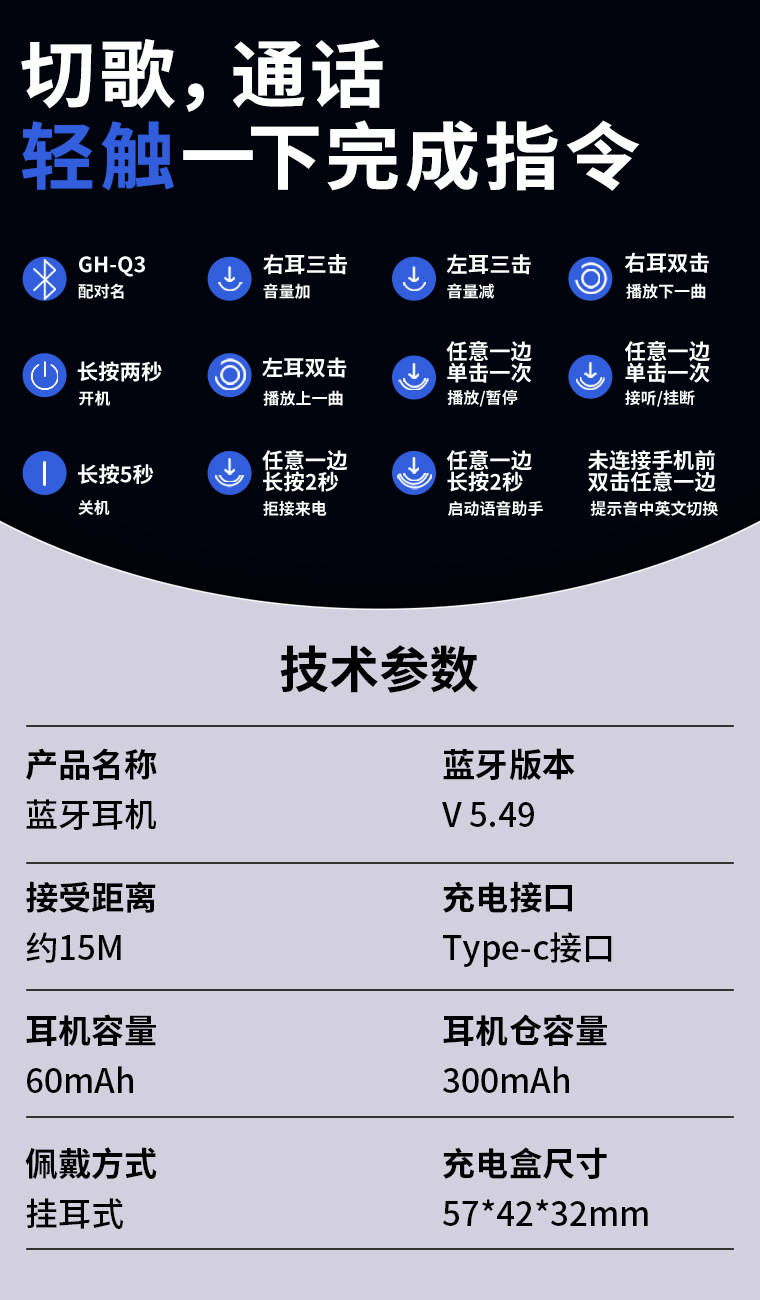 切歌，通话
轻触一下完成指令

GH-Q3
配对名

右耳三击
音量加

左耳三击
音量减

右耳双击
播放下一曲

长按两秒
开机

左耳双击
播放上一曲

任意一边
单击一次
播放/暂停

任意一边
单击一次
接听/挂断

长按5秒
关机

任意一边
长按2秒
拒接来电

任意一边
长按2秒
启动语音助手

未连接手机前
双击任意一边
提示音中英文切换

技术参数

产品名称
蓝牙耳机

蓝牙版本
V 5.49

接受距离
约15M

充电接口
Type-c接口

耳机容量
60mAh

耳机仓容量
300mAh

佩戴方式
挂耳式

充电盒尺寸
57*42*32mm